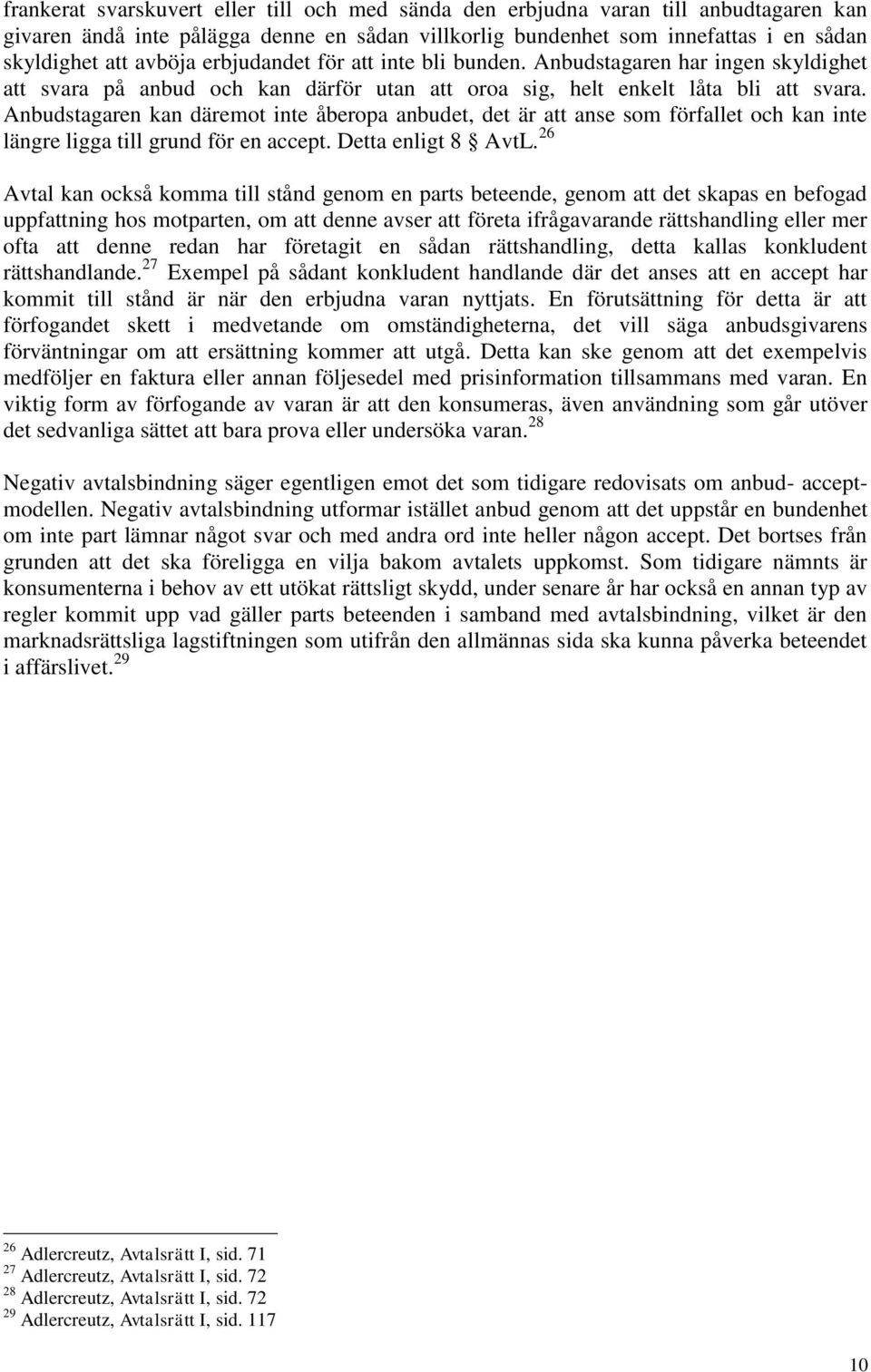 frankerat svarskuvert eller till och med sända den erbjudna varan till anbudtagaren kan givaren ändå inte pålägga denne en sådan villkorlig bundenhet som innefattas i en sådan skyldighet att avböja erbjudandet för att inte bli bunden. Anbudstagaren har ingen skyldighet att svara på anbud och kan därför utan att oroa sig, helt enkelt låta bli att svara. Anbudstagaren kan däremot inte åberopa anbudet, det är att anse som förfallet och kan inte längre ligga till grund för en accept. Detta enligt 8 § AvtL.$^{26}$

Avtal kan också komma till stånd genom en parts beteende, genom att det skapas en befogad uppfattning hos motparten, om att denne avser att företa ifrågavarande rättshandling eller mer ofta att denne redan har företagit en sådan rättshandling, detta kallas konkludent rättshandlande.$^{27}$ Exempel på sådant konkludent handlande där det anses att en accept har kommit till stånd är när den erbjudna varan nyttjats. En förutsättning för detta är att förfogandet skett i medvetande om omständigheterna, det vill säga anbudsgivarens förväntningar om att ersättning kommer att utgå. Detta kan ske genom att det exempelvis medföljer en faktura eller annan följesedel med prisinformation tillsammans med varan. En viktig form av förfogande av varan är att den konsumeras, även användning som går utöver det sedvanliga sättet att bara prova eller undersöka varan.$^{28}$

Negativ avtalsbindning säger egentligen emot det som tidigare redovisats om anbud- acceptmodellen. Negativ avtalsbindning utformar istället anbud genom att det uppstår en bundenhet om inte part lämnar något svar och med andra ord inte heller någon accept. Det bortses från grunden att det ska föreligga en vilja bakom avtalets uppkomst. Som tidigare nämnts är konsumenterna i behov av ett utökat rättsligt skydd, under senare år har också en annan typ av regler kommit upp vad gäller parts beteenden i samband med avtalsbindning, vilket är den marknadsrättsliga lagstiftningen som utifrån den allmännas sida ska kunna påverka beteendet i affärslivet.$^{29}$

$^{26}$ Adlercreutz, Avtalsrätt I, sid. 71
$^{27}$ Adlercreutz, Avtalsrätt I, sid. 72
$^{28}$ Adlercreutz, Avtalsrätt I, sid. 72
$^{29}$ Adlercreutz, Avtalsrätt I, sid. 117

10